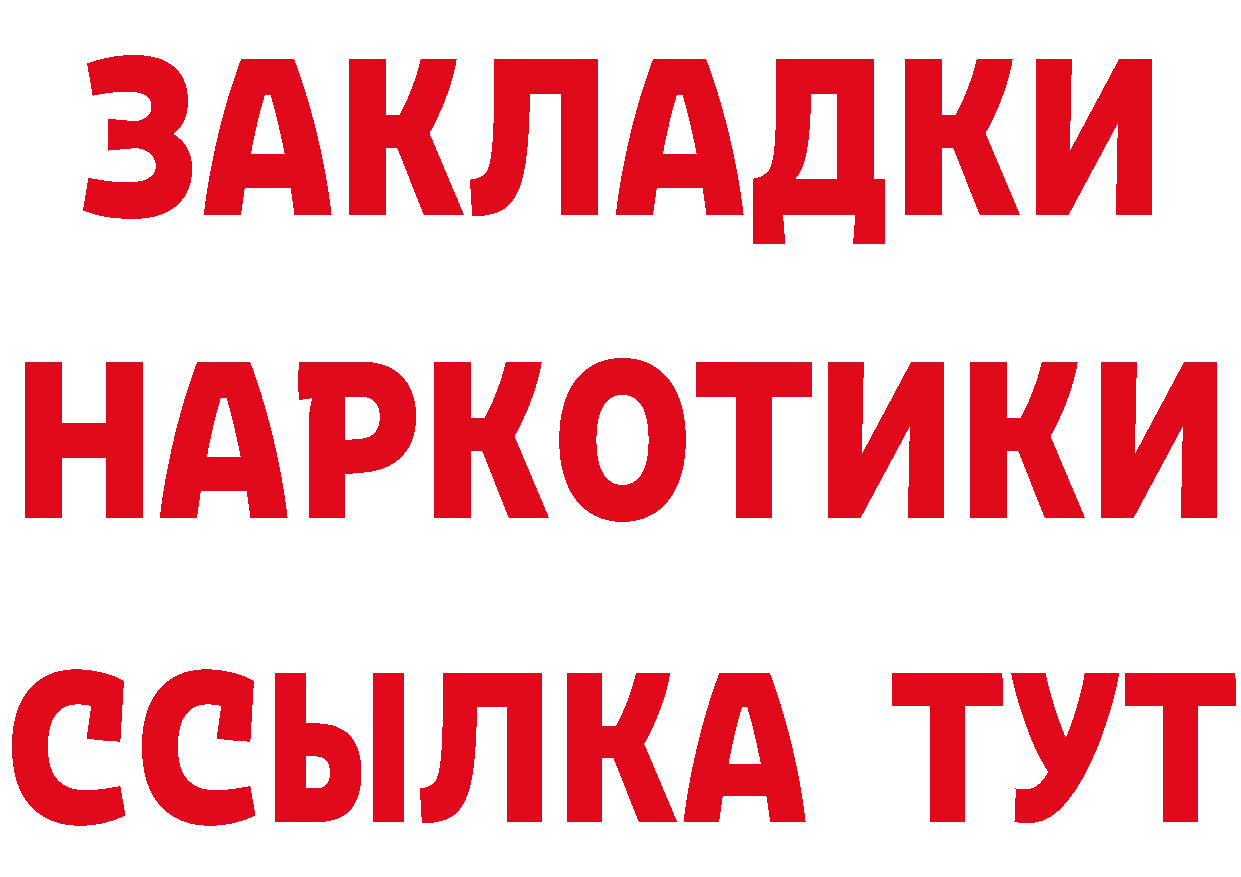 ЗАКЛАДКИ НАРКОТИКИ ССЫЛКА ТУТ